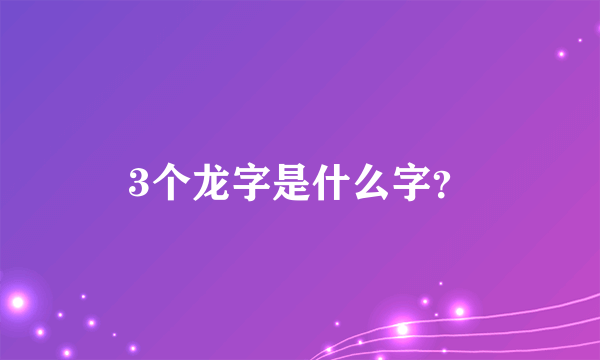 3个龙字是什么字?